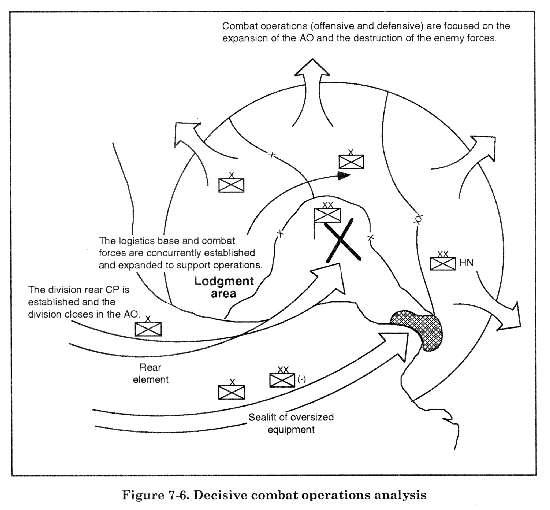 Combat operations (offensive and defensive) are focused on the expansion of the AO and the destruction of the enemy forces.

X

X

XX

The logistics base and combat forces are concurrently established and expanded to support operations.

XX HN

Lodgment area

The division rear CP is established and the division closes in the AO.

X

Rear element

X

XX (-)

Sealift of oversized equipment

Figure 7-6. Decisive combat operations analysis